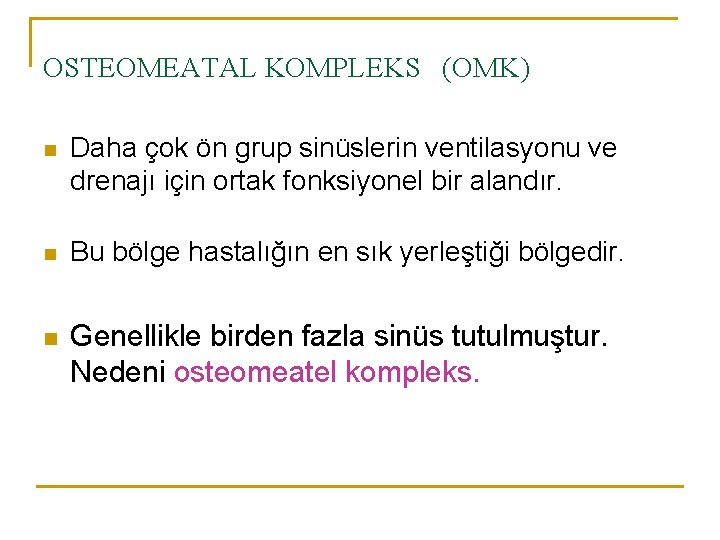 OSTEOMEATAL KOMPLEKS (OMK)

• Daha çok ön grup sinüslerin ventilasyonu ve drenajı için ortak fonksiyonel bir alandır.

• Bu bölge hastalığın en sık yerleştiği bölgedir.

• Genellikle birden fazla sinüs tutulmuştur. Nedeni osteomeatel kompleks.